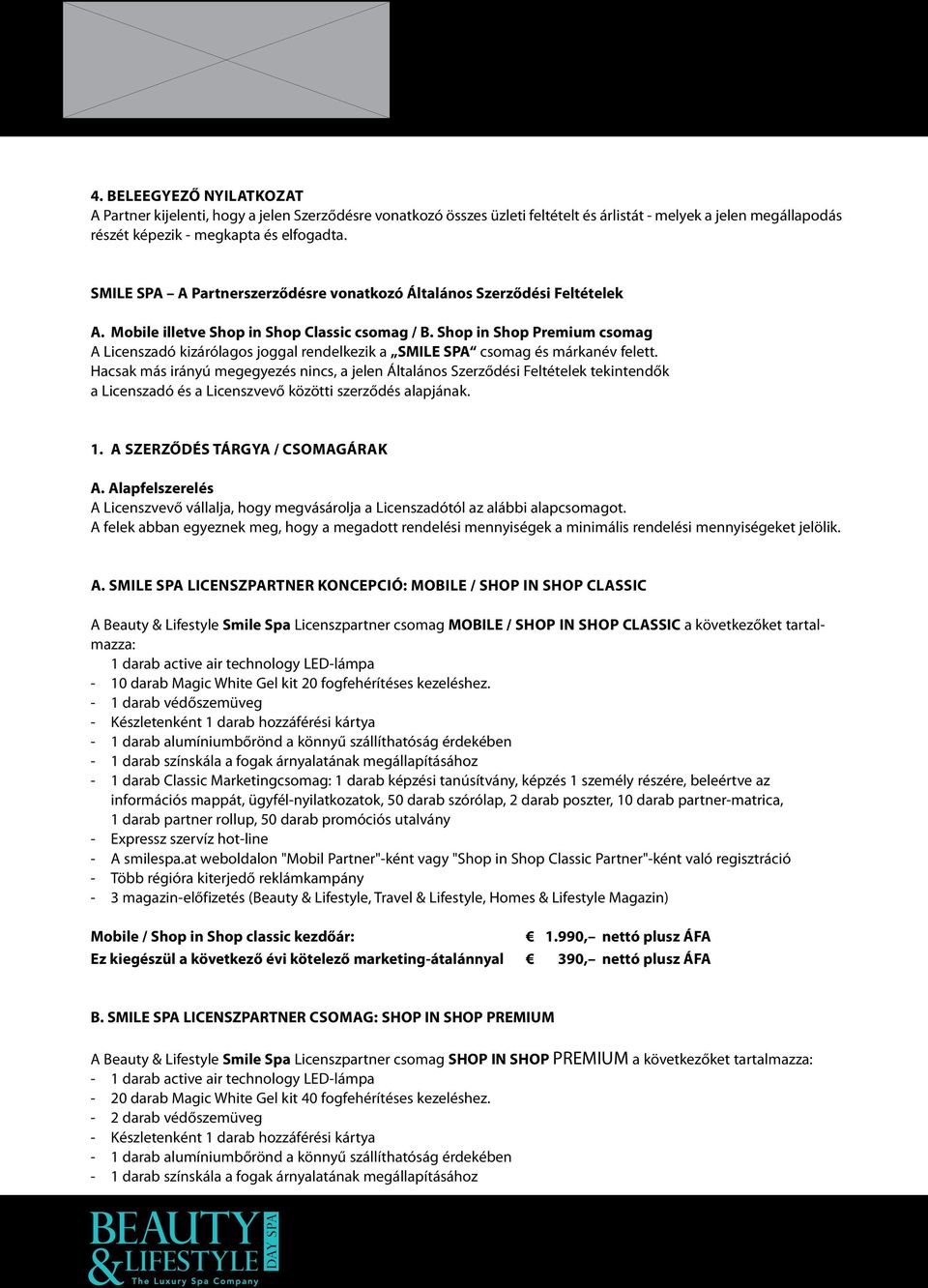 4. BELEEGYEZŐ NYILATKOZAT
A Partner kijelenti, hogy a jelen Szerződésre vonatkozó összes üzleti feltételt és árlistát - melyek a jelen megállapodás részét képezik - megkapta és elfogadta.

SMILE SPA – A Partnerszerződésre vonatkozó Általános Szerződési Feltételek

A. Mobile illetve Shop in Shop Classic csomag / B. Shop in Shop Premium csomag
A Licenszadó kizárólagos joggal rendelkezik a „SMILE SPA“ csomag és márkanév felett.
Hacsak más irányú megegyezés nincs, a jelen Általános Szerződési Feltételek tekintendők a Licenszadó és a Licenszvevő közötti szerződés alapjának.

1. A SZERZŐDÉS TÁRGYA / CSOMAGÁRAK

A. Alapfelszerelés
A Licenszvevő vállalja, hogy megvásárolja a Licenszadótól az alábbi alapcsomagot.
A felek abban egyeznek meg, hogy a megadott rendelési mennyiségek a minimális rendelési mennyiségeket jelölik.

A. SMILE SPA LICENSZPARTNER KONCEPCIÓ: MOBILE / SHOP IN SHOP CLASSIC

A Beauty & Lifestyle Smile Spa Licenszpartner csomag MOBILE / SHOP IN SHOP CLASSIC a következőket tartalmazza:
1 darab active air technology LED-lámpa
- 10 darab Magic White Gel kit 20 fogfehérítéses kezeléshez.
- 1 darab védőszemüveg
- Készletenként 1 darab hozzáférési kártya
- 1 darab alumíniumbőrönd a könnyű szállíthatóság érdekében
- 1 darab színskála a fogak árnyalatának megállapításához
- 1 darab Classic Marketingcsomag: 1 darab képzési tanúsítvány, képzés 1 személy részére, beleértve az információs mappát, ügyfél-nyilatkozatok, 50 darab szórólap, 2 darab poszter, 10 darab partner-matrica, 1 darab partner rollup, 50 darab promóciós utalvány
- Expressz szervíz hot-line
- A smilespa.at weboldalon "Mobil Partner"-ként vagy "Shop in Shop Classic Partner"-ként való regisztráció
- Több régióra kiterjedő reklámkampány
- 3 magazin-előfizetés (Beauty & Lifestyle, Travel & Lifestyle, Homes & Lifestyle Magazin)

Mobile / Shop in Shop classic kezdőár: € 1.990,– nettó plusz ÁFA
Ez kiegészül a következő évi kötelező marketing-átalánnyal € 390,– nettó plusz ÁFA

B. SMILE SPA LICENSZPARTNER CSOMAG: SHOP IN SHOP PREMIUM

A Beauty & Lifestyle Smile Spa Licenszpartner csomag SHOP IN SHOP PREMIUM a következőket tartalmazza:
- 1 darab active air technology LED-lámpa
- 20 darab Magic White Gel kit 40 fogfehérítéses kezeléshez.
- 2 darab védőszemüveg
- Készletenként 1 darab hozzáférési kártya
- 1 darab alumíniumbőrönd a könnyű szállíthatóság érdekében
- 1 darab színskála a fogak árnyalatának megállapításához

BEAUTY & LIFESTYLE DAY SPA
The Luxury Spa Company